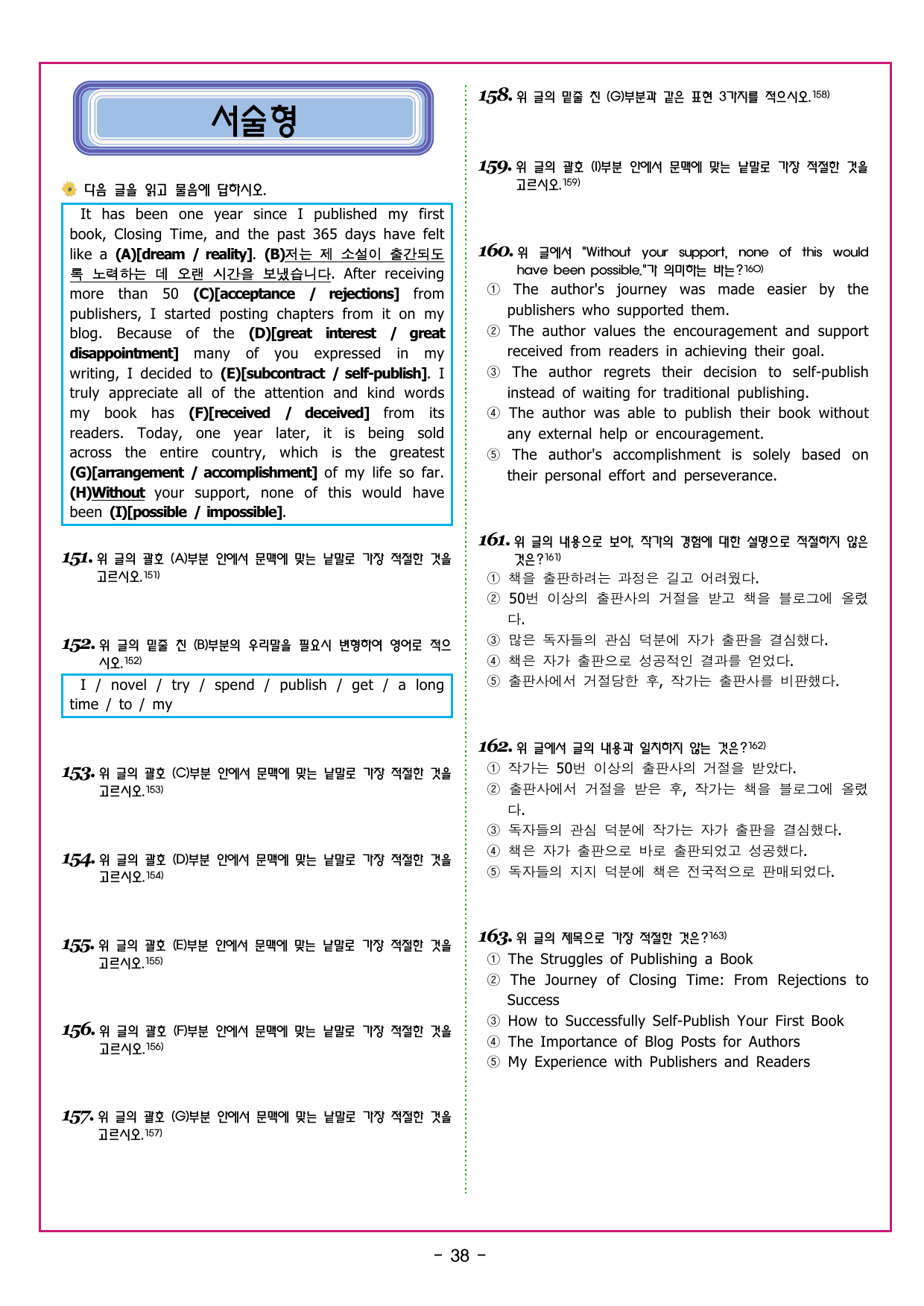 서술형

다음 글을 읽고 물음에 답하시오.

It has been one year since I published my first book, Closing Time, and the past 365 days have felt like a (A)[dream / reality]. (B)저는 제 소설이 출간되도록 노력하는 데 오랜 시간을 보냈습니다. After receiving more than 50 (C)[acceptance / rejections] from publishers, I started posting chapters from it on my blog. Because of the (D)[great interest / great disappointment] many of you expressed in my writing, I decided to (E)[subcontract / self-publish]. I truly appreciate all of the attention and kind words my book has (F)[received / deceived] from its readers. Today, one year later, it is being sold across the entire country, which is the greatest (G)[arrangement / accomplishment] of my life so far. (H)Without your support, none of this would have been (I)[possible / impossible].

151. 위 글의 괄호 (A)부분 안에서 문맥에 맞는 낱말로 가장 적절한 것을 고르시오.$^{151)}$

152. 위 글의 밑줄 친 (B)부분의 우리말을 필요시 변형하여 영어로 적으시오.$^{152)}$

I / novel / try / spend / publish / get / a long time / to / my

153. 위 글의 괄호 (C)부분 안에서 문맥에 맞는 낱말로 가장 적절한 것을 고르시오.$^{153)}$

154. 위 글의 괄호 (D)부분 안에서 문맥에 맞는 낱말로 가장 적절한 것을 고르시오.$^{154)}$

155. 위 글의 괄호 (E)부분 안에서 문맥에 맞는 낱말로 가장 적절한 것을 고르시오.$^{155)}$

156. 위 글의 괄호 (F)부분 안에서 문맥에 맞는 낱말로 가장 적절한 것을 고르시오.$^{156)}$

157. 위 글의 괄호 (G)부분 안에서 문맥에 맞는 낱말로 가장 적절한 것을 고르시오.$^{157)}$

158. 위 글의 밑줄 친 (G)부분과 같은 표현 3가지를 적으시오.$^{158)}$

159. 위 글의 괄호 (I)부분 안에서 문맥에 맞는 낱말로 가장 적절한 것을 고르시오.$^{159)}$

160. 위 글에서 "Without your support, none of this would have been possible."가 의미하는 바는?$^{160)}$
① The author's journey was made easier by the publishers who supported them.
② The author values the encouragement and support received from readers in achieving their goal.
③ The author regrets their decision to self-publish instead of waiting for traditional publishing.
④ The author was able to publish their book without any external help or encouragement.
⑤ The author's accomplishment is solely based on their personal effort and perseverance.

161. 위 글의 내용으로 보아, 작가의 경험에 대한 설명으로 적절하지 않은 것은?$^{161)}$
① 책을 출판하려는 과정은 길고 어려웠다.
② 50번 이상의 출판사의 거절을 받고 책을 블로그에 올렸다.
③ 많은 독자들의 관심 덕분에 자가 출판을 결심했다.
④ 책은 자가 출판으로 성공적인 결과를 얻었다.
⑤ 출판사에서 거절당한 후, 작가는 출판사를 비판했다.

162. 위 글에서 글의 내용과 일치하지 않는 것은?$^{162)}$
① 작가는 50번 이상의 출판사의 거절을 받았다.
② 출판사에서 거절을 받은 후, 작가는 책을 블로그에 올렸다.
③ 독자들의 관심 덕분에 작가는 자가 출판을 결심했다.
④ 책은 자가 출판으로 바로 출판되었고 성공했다.
⑤ 독자들의 지지 덕분에 책은 전국적으로 판매되었다.

163. 위 글의 제목으로 가장 적절한 것은?$^{163)}$
① The Struggles of Publishing a Book
② The Journey of Closing Time: From Rejections to Success
③ How to Successfully Self-Publish Your First Book
④ The Importance of Blog Posts for Authors
⑤ My Experience with Publishers and Readers

- 38 -